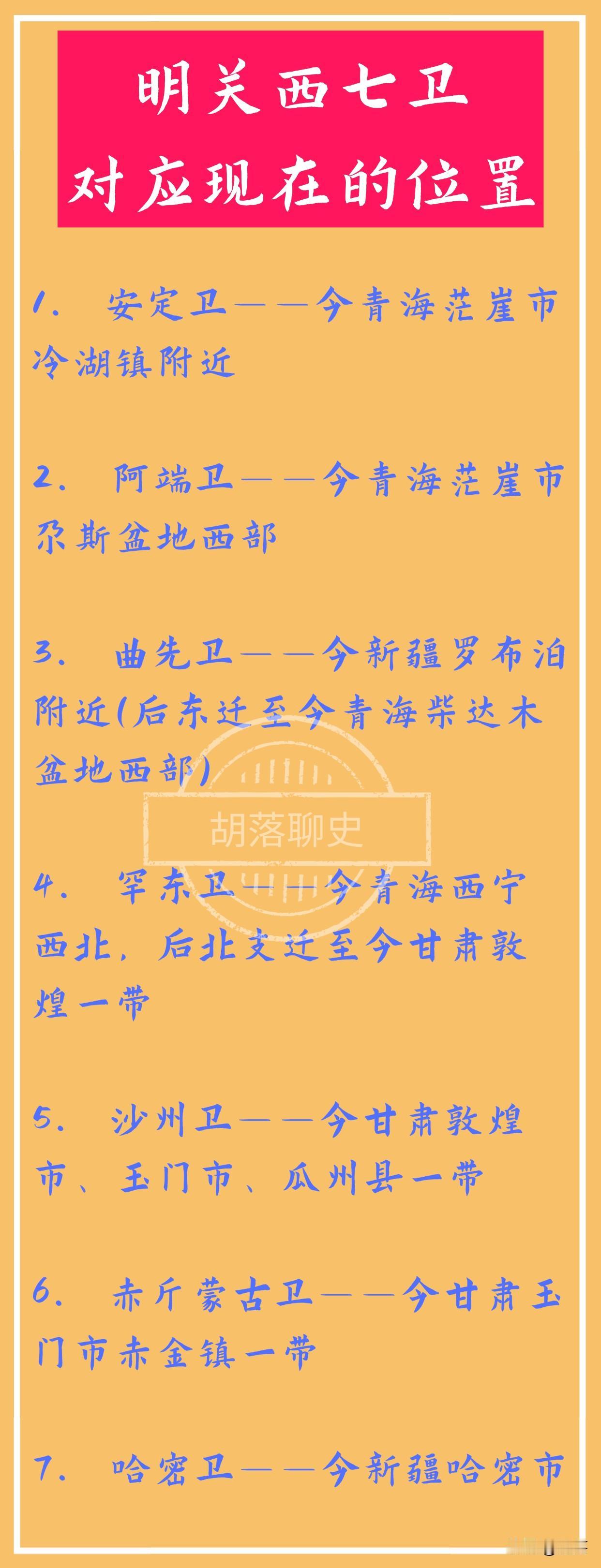 明关西七卫
对应现在的位置

1. 安定卫——今青海茫崖市冷湖镇附近

2. 阿端卫——今青海茫崖市尕斯盆地西部

3. 曲先卫——今新疆罗布泊附近(后东迁至今青海柴达木盆地西部)

胡落聊史

4. 罕东卫——今青海西宁西北，后北支迁至今甘肃敦煌一带

5. 沙州卫——今甘肃敦煌市、玉门市、瓜州县一带

6. 赤斤蒙古卫——今甘肃玉门市赤金镇一带

7. 哈密卫——今新疆哈密市